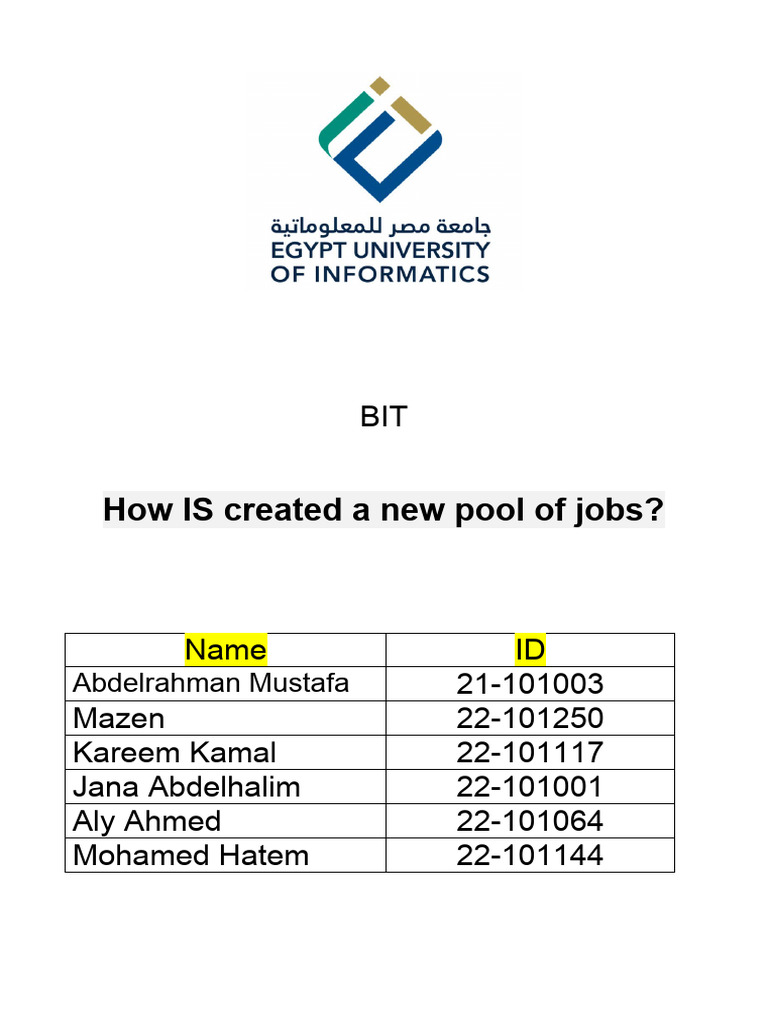 جامعة مصر للمعلوماتية
EGYPT UNIVERSITY
OF INFORMATICS

BIT

How IS created a new pool of jobs?

| Name | ID |
|---|---|
| Abdelrahman Mustafa | 21-101003 |
| Mazen | 22-101250 |
| Kareem Kamal | 22-101117 |
| Jana Abdelhalim | 22-101001 |
| Aly Ahmed | 22-101064 |
| Mohamed Hatem | 22-101144 |